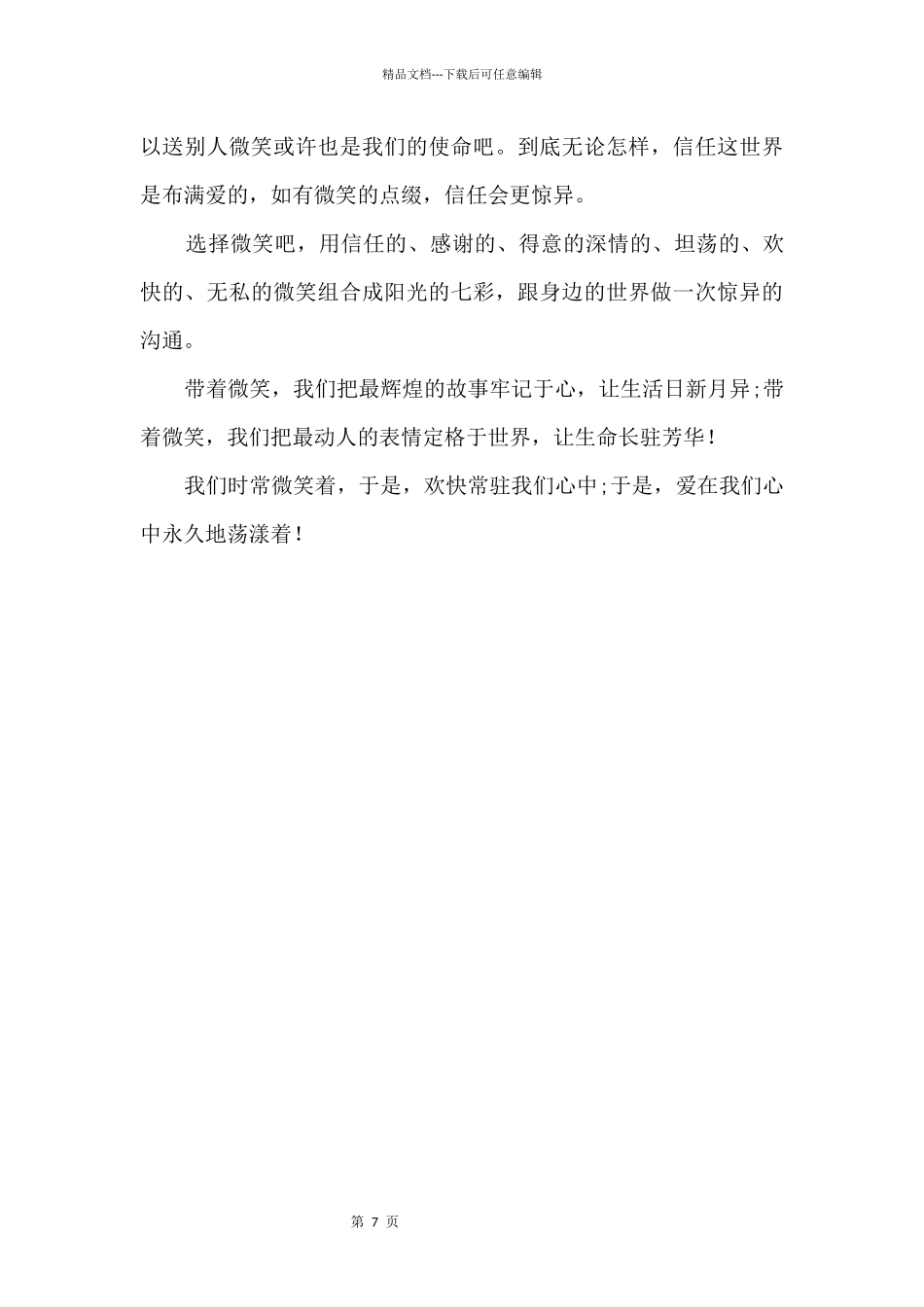 精品文档---下载后可任意编辑

以送别人微笑或许也是我们的使命吧。到底无论怎样，信任这世界是布满爱的，如有微笑的点缀，信任会更惊异。

选择微笑吧，用信任的、感谢的、得意的深情的、坦荡的、欢快的、无私的微笑组合成阳光的七彩，跟身边的世界做一次惊异的沟通。

带着微笑，我们把最辉煌的故事牢记于心，让生活日新月异;带着微笑，我们把最动人的表情定格于世界，让生命长驻芳华!

我们时常微笑着，于是，欢快常驻我们心中;于是，爱在我们心中永久地荡漾着!

第 7 页